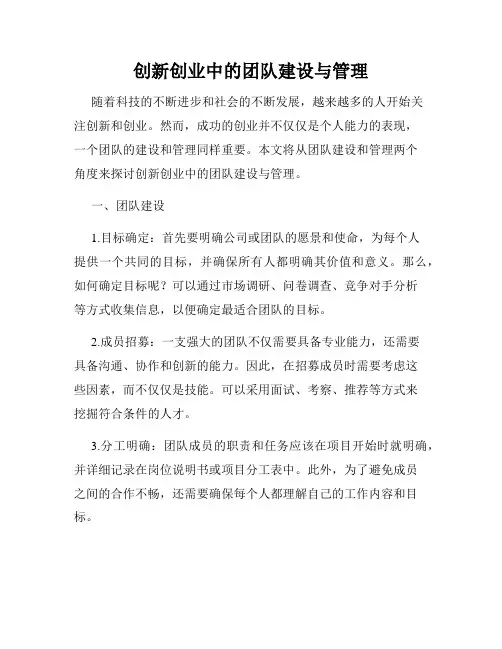 创新创业中的团队建设与管理

随着科技的不断进步和社会的不断发展，越来越多的人开始关注创新和创业。然而，成功的创业并不仅仅是个人能力的表现，一个团队的建设和管理同样重要。本文将从团队建设和管理两个角度来探讨创新创业中的团队建设与管理。

一、团队建设

1.目标确定：首先要明确公司或团队的愿景和使命，为每个人提供一个共同的目标，并确保所有人都明确其价值和意义。那么，如何确定目标呢？可以通过市场调研、问卷调查、竞争对手分析等方式收集信息，以便确定最适合团队的目标。

2.成员招募：一支强大的团队不仅需要具备专业能力，还需要具备沟通、协作和创新的能力。因此，在招募成员时需要考虑这些因素，而不仅仅是技能。可以采用面试、考察、推荐等方式来挖掘符合条件的人才。

3.分工明确：团队成员的职责和任务应该在项目开始时就明确，并详细记录在岗位说明书或项目分工表中。此外，为了避免成员之间的合作不畅，还需要确保每个人都理解自己的工作内容和目标。